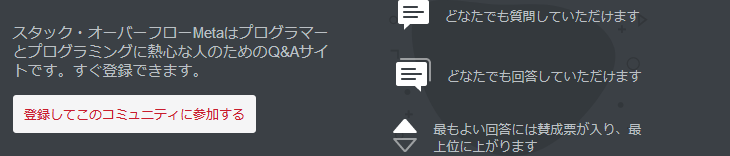 スタック・オーバーフローMetaはプログラマーとプログラミングに熱心な人のためのQ&Aサイトです。すぐ登録できます。

登録してこのコミュニティに参加する

どなたでも質問していただけます

どなたでも回答していただけます

最もよい回答には賛成票が入り、最上位に上がります